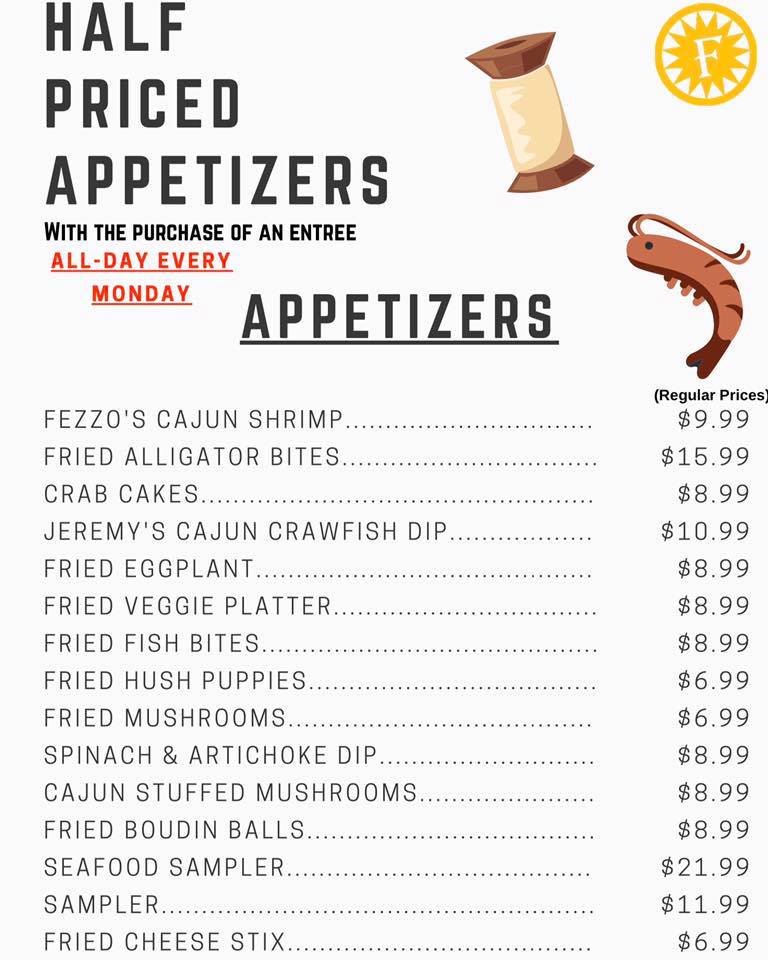 HALF
PRICED
APPETIZERS

WITH THE PURCHASE OF AN ENTREE
ALL-DAY EVERY
MONDAY

F

APPETIZERS

(Regular Prices)

FEZZO'S CAJUN SHRIMP $9.99
FRIED ALLIGATOR BITES $15.99
CRAB CAKES $8.99
JEREMY'S CAJUN CRAWFISH DIP $10.99
FRIED EGGPLANT $8.99
FRIED VEGGIE PLATTER $8.99
FRIED FISH BITES $8.99
FRIED HUSH PUPPIES $6.99
FRIED MUSHROOMS $6.99
SPINACH & ARTICHOKE DIP $8.99
CAJUN STUFFED MUSHROOMS $8.99
FRIED BOUDIN BALLS $8.99
SEAFOOD SAMPLER $21.99
SAMPLER $11.99
FRIED CHEESE STIX $6.99